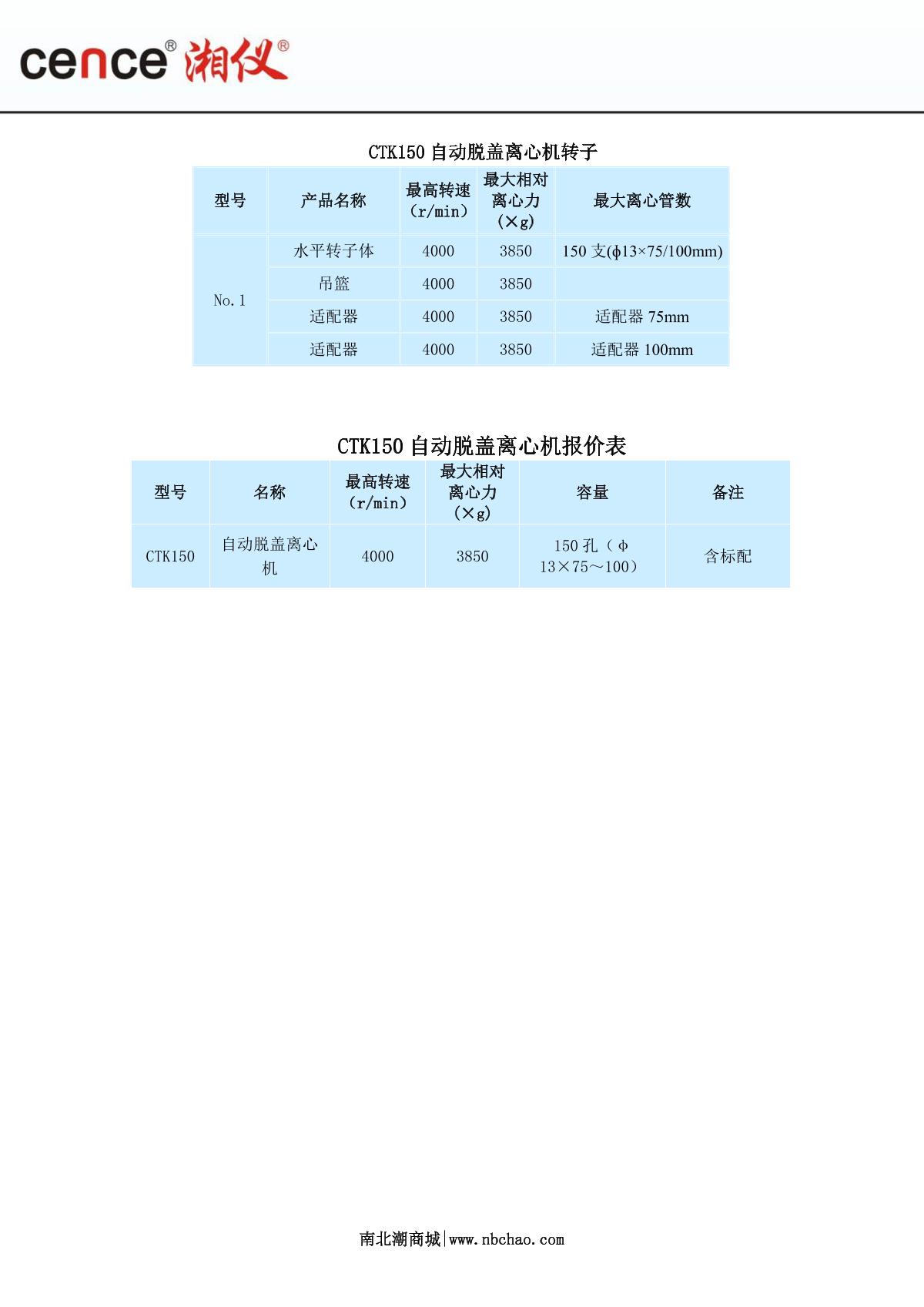 cence® 湘仪®

CTK150自动脱盖离心机转子

| 型号 | 产品名称 | 最高转速（r/min） | 最大相对离心力（×g） | 最大离心管数 |
|---|---|---|---|---|
| No.1 | 水平转子体 | 4000 | 3850 | 150支(ϕ13×75/100mm) |
|  | 吊篮 | 4000 | 3850 |  |
|  | 适配器 | 4000 | 3850 | 适配器75mm |
|  | 适配器 | 4000 | 3850 | 适配器100mm |

CTK150自动脱盖离心机报价表

| 型号 | 名称 | 最高转速（r/min） | 最大相对离心力（×g） | 容量 | 备注 |
|---|---|---|---|---|---|
| CTK150 | 自动脱盖离心机 | 4000 | 3850 | 150孔（ϕ13×75～100） | 含标配 |

南北潮商城|www.nbchao.com